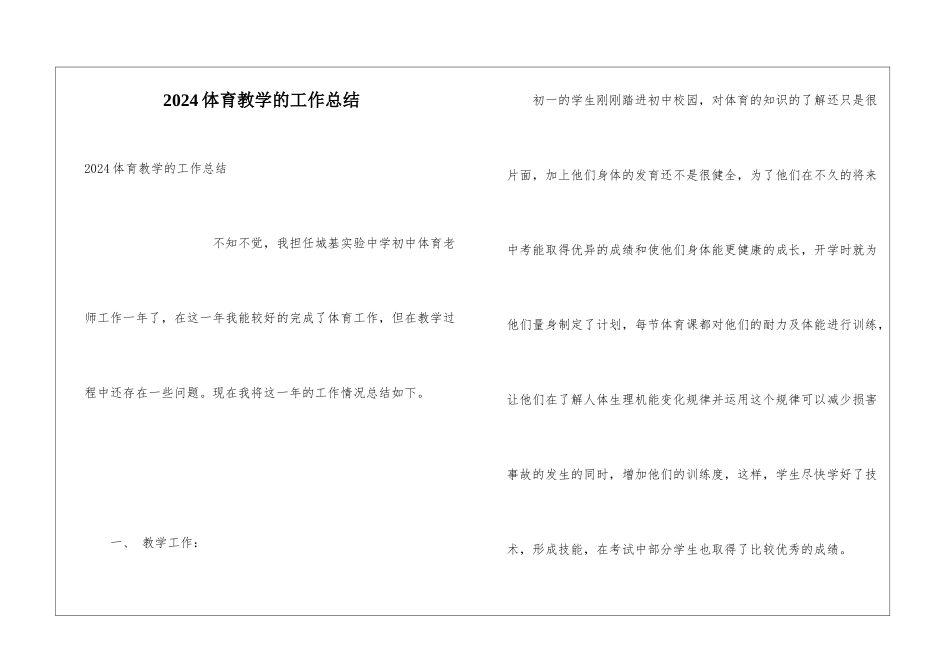 2024体育教学的工作总结

2024体育教学的工作总结

不知不觉，我担任城基实验中学初中体育老师工作一年了，在这一年我能较好的完成了体育工作，但在教学过程中还存在一些问题。现在我将这一年的工作情况总结如下。

一、 教学工作：

初一的学生刚刚踏进初中校园，对体育的知识的了解还只是很片面，加上他们身体的发育还不是很健全，为了他们在不久的将来中考能取得优异的成绩和使他们身体能更健康的成长，开学时就为他们量身制定了计划，每节体育课都对他们的耐力及体能进行训练，让他们在了解人体生理机能变化规律并运用这个规律可以减少损害事故的发生的同时，增加他们的训练度，这样，学生尽快学好了技术，形成技能，在考试中部分学生也取得了比较优秀的成绩。